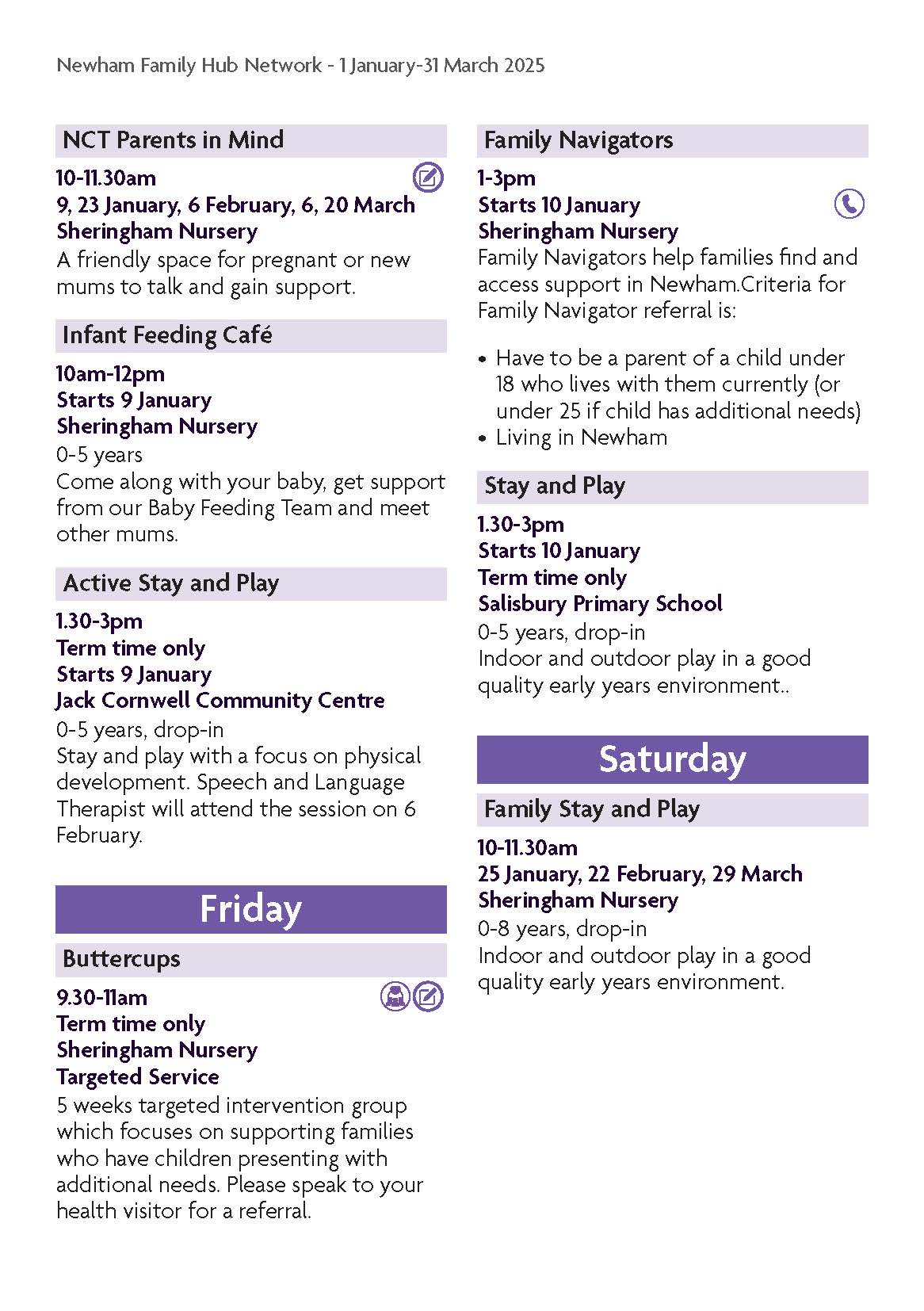 Newham Family Hub Network - 1 January-31 March 2025

NCT Parents in Mind

10-11.30am
9, 23 January, 6 February, 6, 20 March
Sheringham Nursery
A friendly space for pregnant or new mums to talk and gain support.

Infant Feeding Café

10am-12pm
Starts 9 January
Sheringham Nursery
0-5 years
Come along with your baby, get support from our Baby Feeding Team and meet other mums.

Active Stay and Play

1.30-3pm
Term time only
Starts 9 January
Jack Cornwell Community Centre
0-5 years, drop-in
Stay and play with a focus on physical development. Speech and Language Therapist will attend the session on 6 February.

Friday

Buttercups

9.30-11am
Term time only
Sheringham Nursery
Targeted Service
5 weeks targeted intervention group which focuses on supporting families who have children presenting with additional needs. Please speak to your health visitor for a referral.

Family Navigators

1-3pm
Starts 10 January
Sheringham Nursery
Family Navigators help families find and access support in Newham.Criteria for Family Navigator referral is:

• Have to be a parent of a child under 18 who lives with them currently (or under 25 if child has additional needs)
• Living in Newham

Stay and Play

1.30-3pm
Starts 10 January
Term time only
Salisbury Primary School
0-5 years, drop-in
Indoor and outdoor play in a good quality early years environment..

Saturday

Family Stay and Play

10-11.30am
25 January, 22 February, 29 March
Sheringham Nursery
0-8 years, drop-in
Indoor and outdoor play in a good quality early years environment.